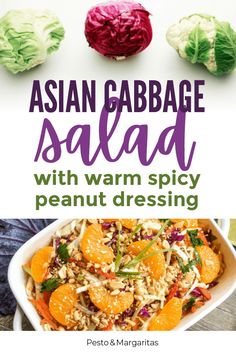 ASIAN CABBAGE
salad
with warm spicy peanut dressing

Pesto & Margaritas